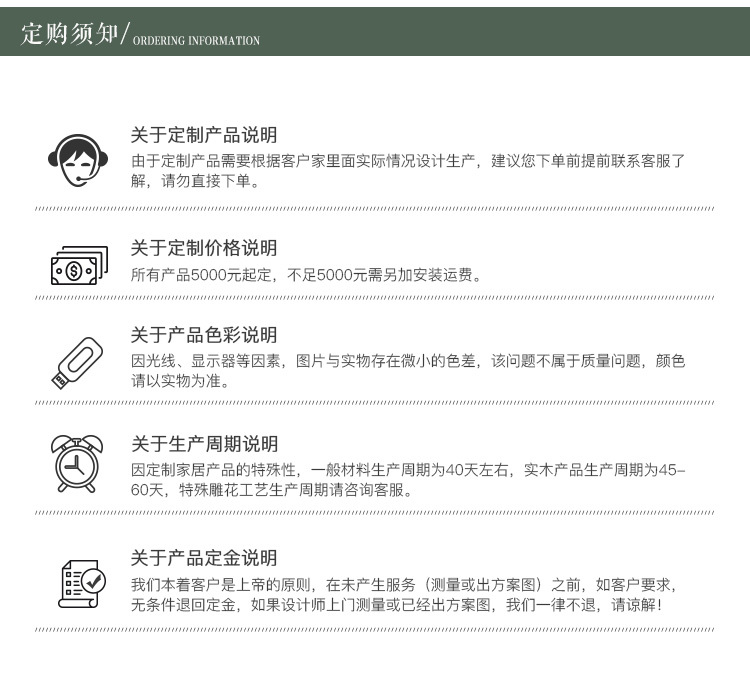 定购须知/ ORDERING INFORMATION

关于定制产品说明

由于定制产品需要根据客户家里面实际情况设计生产，建议您下单前提前联系客服了解，请勿直接下单。

关于定制价格说明

所有产品5000元起定，不足5000元需另加安装运费。

关于产品色彩说明

因光线、显示器等因素，图片与实物存在微小的色差，该问题不属于质量问题，颜色请以实物为准。

关于生产周期说明

因定制家居产品的特殊性，一般材料生产周期为40天左右，实木产品生产周期为45-60天，特殊雕花工艺生产周期请咨询客服。

关于产品定金说明

我们本着客户是上帝的原则，在未产生服务（测量或出方案图）之前，如客户要求，无条件退回定金，如果设计师上门测量或已经出方案图，我们一律不退，请谅解！